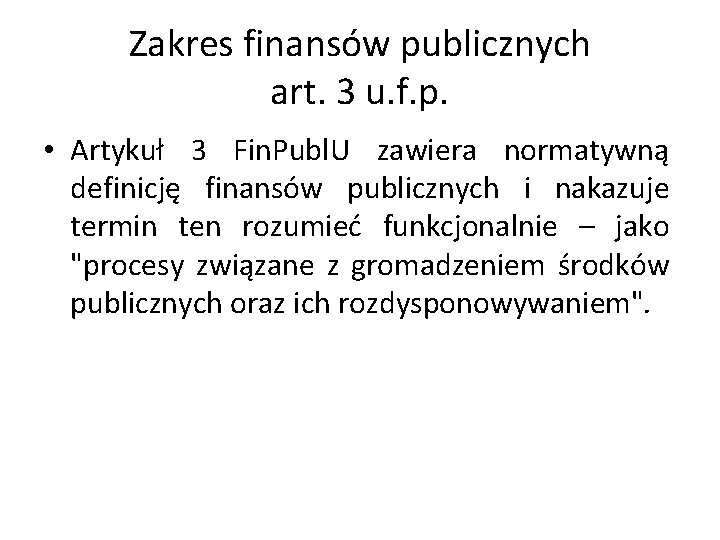 Zakres finansów publicznych
art. 3 u.f.p.

• Artykuł 3 FinPublU zawiera normatywną definicję finansów publicznych i nakazuje termin ten rozumieć funkcjonalnie – jako "procesy związane z gromadzeniem środków publicznych oraz ich rozdysponowywaniem".